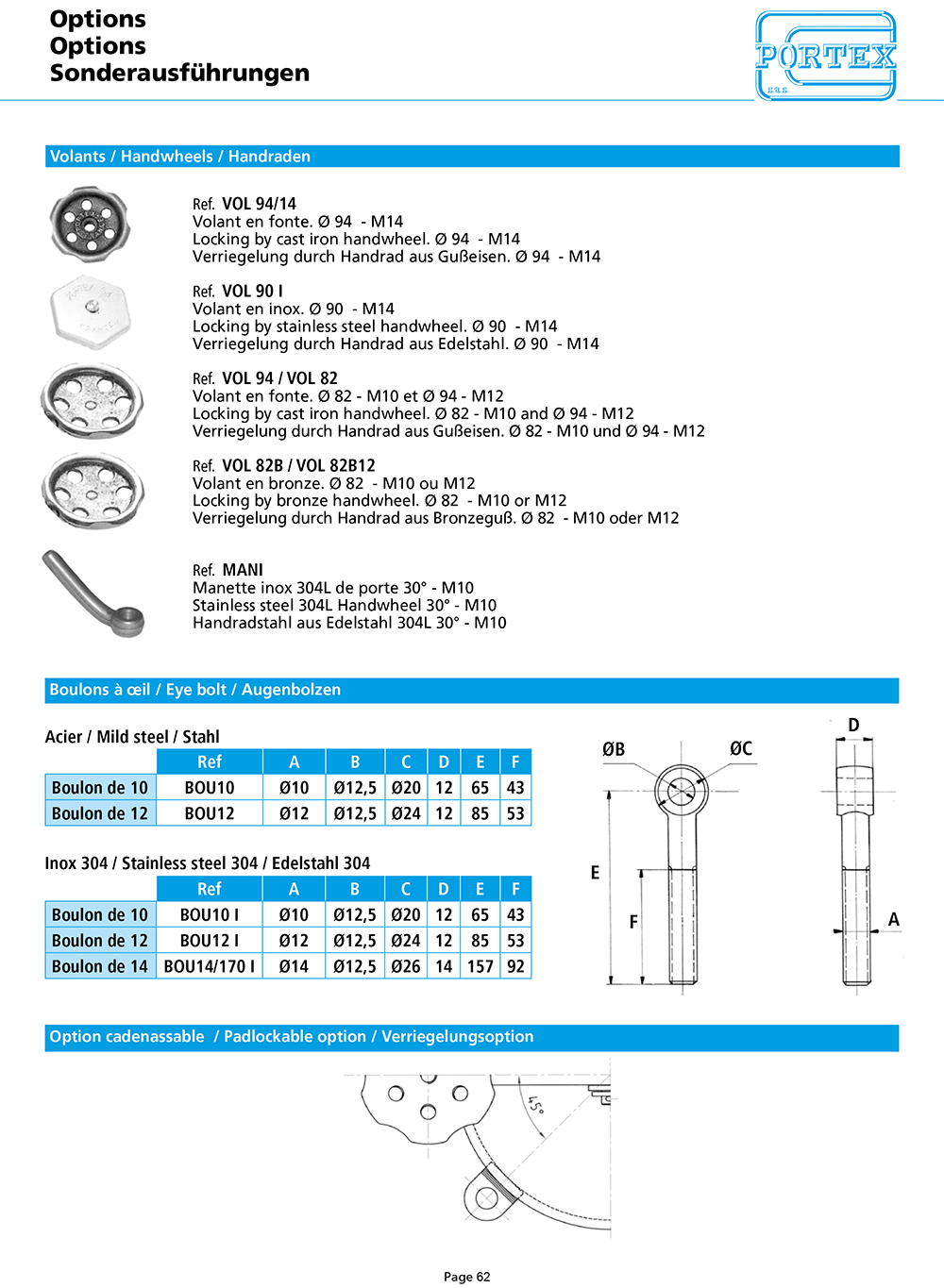 Options
Options
Sonderausführungen

PORTEX
s.a.s.

Volants / Handwheels / Handraden

Ref. VOL 94/14
Volant en fonte. Ø 94 - M14
Locking by cast iron handwheel. Ø 94 - M14
Verriegelung durch Handrad aus Gußeisen. Ø 94 - M14

Ref. VOL 90 I
Volant en inox. Ø 90 - M14
Locking by stainless steel handwheel. Ø 90 - M14
Verriegelung durch Handrad aus Edelstahl. Ø 90 - M14

Ref. VOL 94 / VOL 82
Volant en fonte. Ø 82 - M10 et Ø 94 - M12
Locking by cast iron handwheel. Ø 82 - M10 and Ø 94 - M12
Verriegelung durch Handrad aus Gußeisen. Ø 82 - M10 und Ø 94 - M12

Ref. VOL 82B / VOL 82B12
Volant en bronze. Ø 82 - M10 ou M12
Locking by bronze handwheel. Ø 82 - M10 or M12
Verriegelung durch Handrad aus Bronzeguß. Ø 82 - M10 oder M12

Ref. MANI
Manette inox 304L de porte 30° - M10
Stainless steel 304L Handwheel 30° - M10
Handradstahl aus Edelstahl 304L 30° - M10

Boulons à œil / Eye bolt / Augenbolzen

Acier / Mild steel / Stahl

| | Ref | A | B | C | D | E | F |
|---|---|---|---|---|---|---|---|
| Boulon de 10 | BOU10 | Ø10 | Ø12,5 | Ø20 | 12 | 65 | 43 |
| Boulon de 12 | BOU12 | Ø12 | Ø12,5 | Ø24 | 12 | 85 | 53 |

Inox 304 / Stainless steel 304 / Edelstahl 304

| | Ref | A | B | C | D | E | F |
|---|---|---|---|---|---|---|---|
| Boulon de 10 | BOU10 I | Ø10 | Ø12,5 | Ø20 | 12 | 65 | 43 |
| Boulon de 12 | BOU12 I | Ø12 | Ø12,5 | Ø24 | 12 | 85 | 53 |
| Boulon de 14 | BOU14/170 I | Ø14 | Ø12,5 | Ø26 | 14 | 157 | 92 |

ØB ØC D
E F A

Option cadenassable / Padlockable option / Verriegelungsoption

45°

Page 62